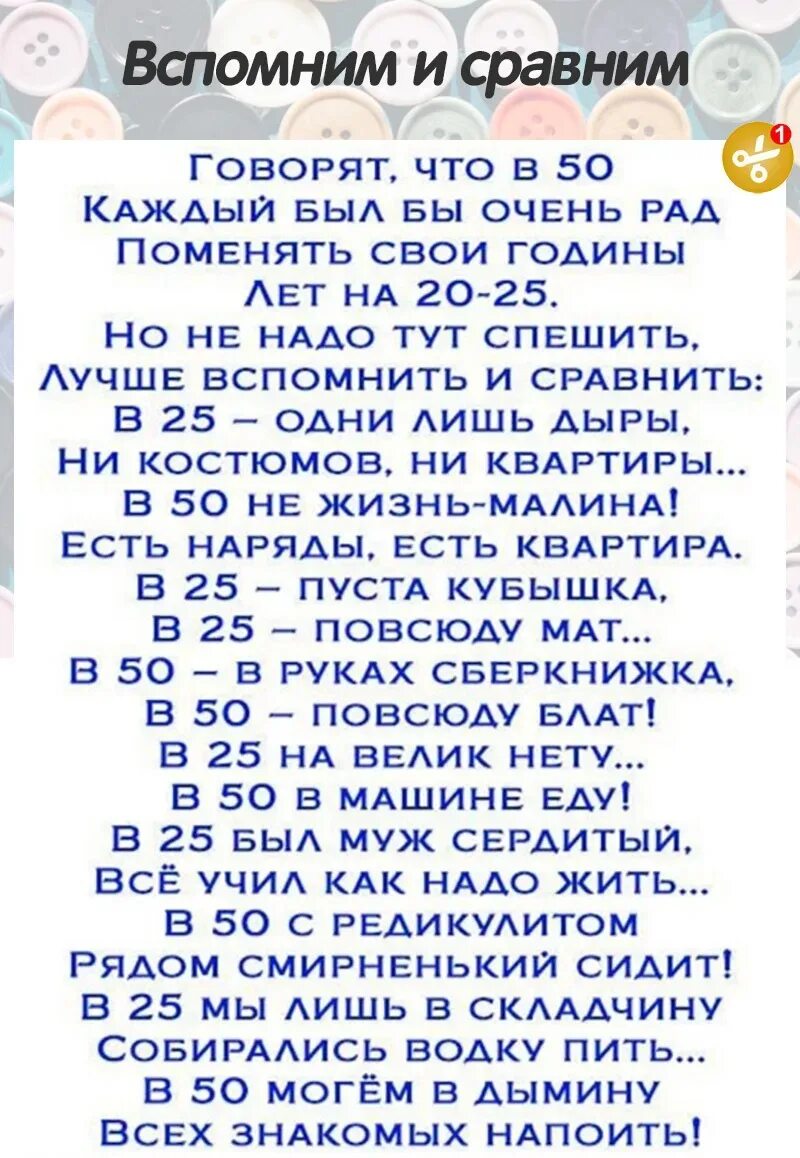 Вспомним и сравним

1

Говорят, что в 50
Каждый был бы очень рад
Поменять свои годины
Лет на 20-25.
Но не надо тут спешить,
Лучше вспомнить и сравнить:
В 25 – одни лишь дыры,
Ни костюмов, ни квартиры...
В 50 не жизнь-малина!
Есть наряды, есть квартира.
В 25 – пуста кубышка,
В 25 – повсюду мат...
В 50 – в руках сберкнижка,
В 50 – повсюду блат!
В 25 на велик нету...
В 50 в машине еду!
В 25 был муж сердитый,
Всё учил как надо жить...
В 50 с редикулитом
Рядом смирненький сидит!
В 25 мы лишь в складчину
Собирались водку пить...
В 50 могём в дымину
Всех знакомых напоить!